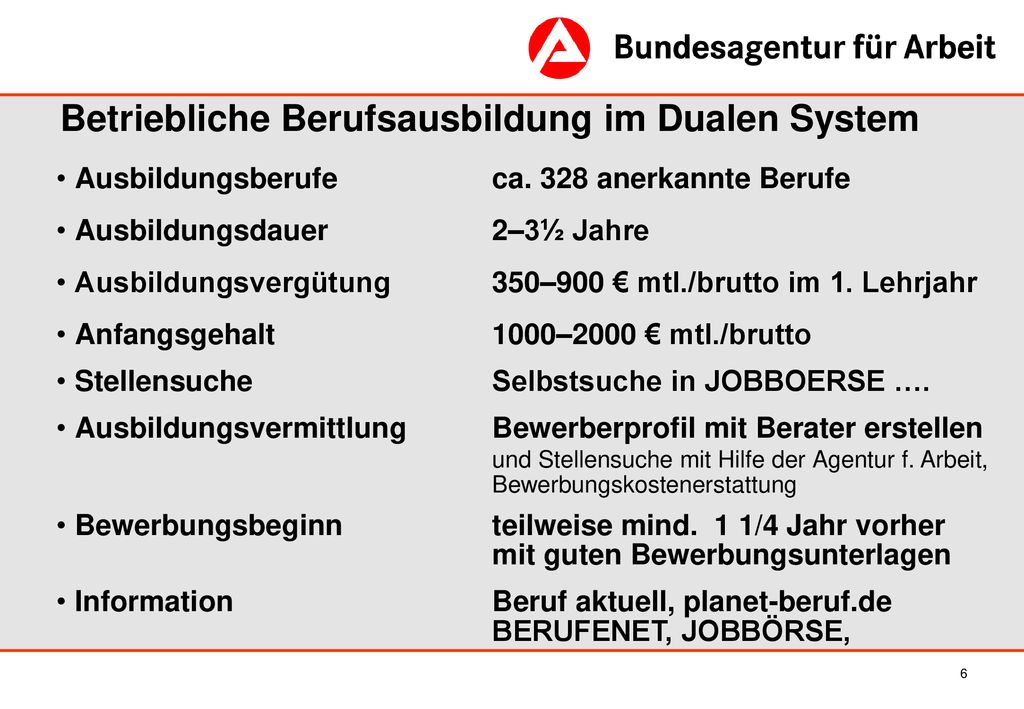 Bundesagentur für Arbeit

Betriebliche Berufsausbildung im Dualen System

• Ausbildungsberufe ca. 328 anerkannte Berufe

• Ausbildungsdauer 2–3½ Jahre

• Ausbildungsvergütung 350–900 € mtl./brutto im 1. Lehrjahr

• Anfangsgehalt 1000–2000 € mtl./brutto

• Stellensuche Selbstsuche in JOBBOERSE ….

• Ausbildungsvermittlung Bewerberprofil mit Berater erstellen und Stellensuche mit Hilfe der Agentur f. Arbeit, Bewerbungskostenerstattung

• Bewerbungsbeginn teilweise mind. 1 1/4 Jahr vorher mit guten Bewerbungsunterlagen

• Information Beruf aktuell, planet-beruf.de BERUFENET, JOBBÖRSE,

6